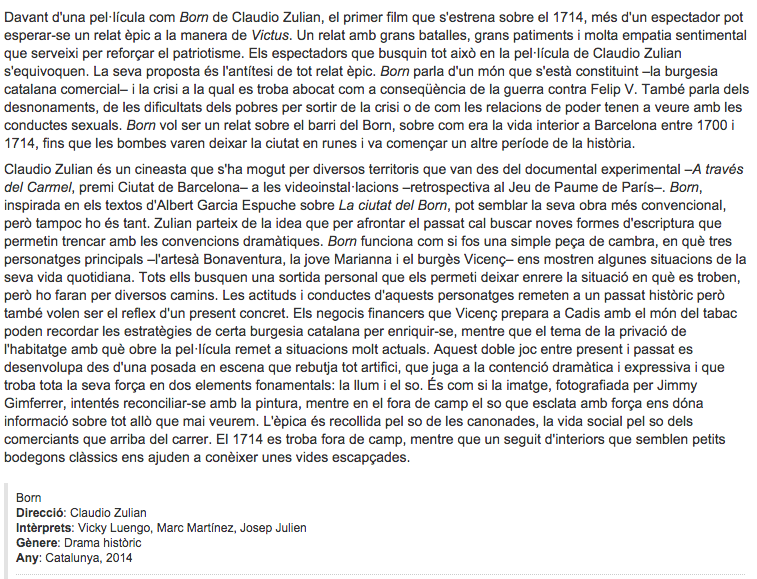 Davant d'una pel·lícula com Born de Claudio Zulian, el primer film que s'estrena sobre el 1714, més d'un espectador pot esperar-se un relat èpic a la manera de Victus. Un relat amb grans batalles, grans patiments i molta empatia sentimental que serveixi per reforçar el patriotisme. Els espectadors que busquin tot això en la pel·lícula de Claudio Zulian s'equivoquen. La seva proposta és l'antítesi de tot relat èpic. Born parla d'un món que s'està constituint –la burgesia catalana comercial– i la crisi a la qual es troba abocat com a conseqüència de la guerra contra Felip V. També parla dels desnonaments, de les dificultats dels pobres per sortir de la crisi o de com les relacions de poder tenen a veure amb les conductes sexuals. Born vol ser un relat sobre el barri del Born, sobre com era la vida interior a Barcelona entre 1700 i 1714, fins que les bombes varen deixar la ciutat en runes i va començar un altre període de la història.

Claudio Zulian és un cineasta que s'ha mogut per diversos territoris que van des del documental experimental –A través del Carmel, premi Ciutat de Barcelona– a les videoinstal·lacions –retrospectiva al Jeu de Paume de París–. Born, inspirada en els textos d'Albert Garcia Espuche sobre La ciutat del Born, pot semblar la seva obra més convencional, però tampoc ho és tant. Zulian parteix de la idea que per afrontar el passat cal buscar noves formes d'escriptura que permetin trencar amb les convencions dramàtiques. Born funciona com si fos una simple peça de cambra, en què tres personatges principals –l'artesà Bonaventura, la jove Marianna i el burgès Vicenç– ens mostren algunes situacions de la seva vida quotidiana. Tots ells busquen una sortida personal que els permeti deixar enrere la situació en què es troben, però ho faran per diversos camins. Les actituds i conductes d'aquests personatges remeten a un passat històric però també volen ser el reflex d'un present concret. Els negocis financers que Vicenç prepara a Cadis amb el món del tabac poden recordar les estratègies de certa burgesia catalana per enriquir-se, mentre que el tema de la privació de l'habitatge amb què obre la pel·lícula remet a situacions molt actuals. Aquest doble joc entre present i passat es desenvolupa des d'una posada en escena que rebutja tot artifici, que juga a la contenció dramàtica i expressiva i que troba tota la seva força en dos elements fonamentals: la llum i el so. És com si la imatge, fotografiada per Jimmy Gimferrer, intentés reconciliar-se amb la pintura, mentre en el fora de camp el so que esclata amb força ens dóna informació sobre tot allò que mai veurem. L'èpica és recollida pel so de les canonades, la vida social pel so dels comerciants que arriba del carrer. El 1714 es troba fora de camp, mentre que un seguit d'interiors que semblen petits bodegons clàssics ens ajuden a conèixer unes vides escapçades.

Born
Direcció: Claudio Zulian
Intèrprets: Vicky Luengo, Marc Martínez, Josep Julien
Gènere: Drama històric
Any: Catalunya, 2014